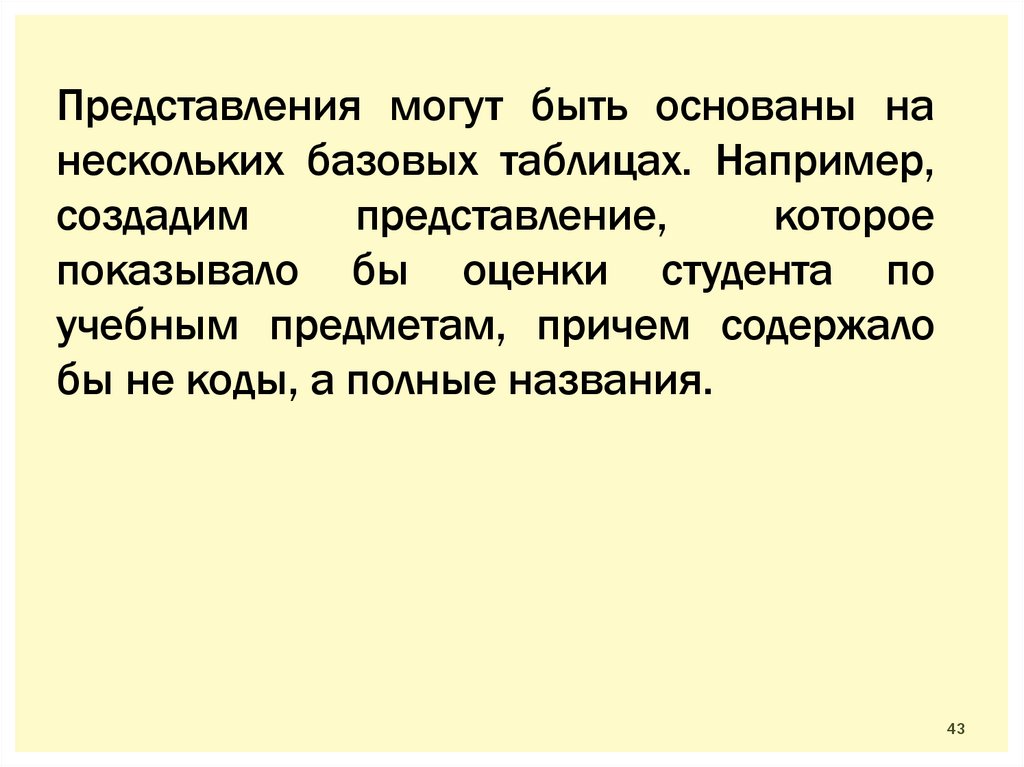 Представления могут быть основаны на нескольких базовых таблицах. Например, создадим представление, которое показывало бы оценки студента по учебным предметам, причем содержало бы не коды, а полные названия.

43